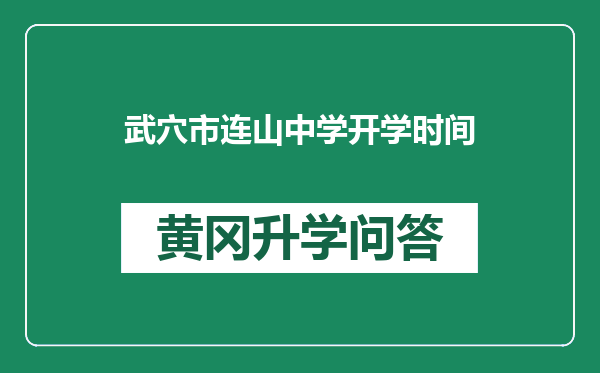 武穴市连山中学开学时间

黄冈升学问答